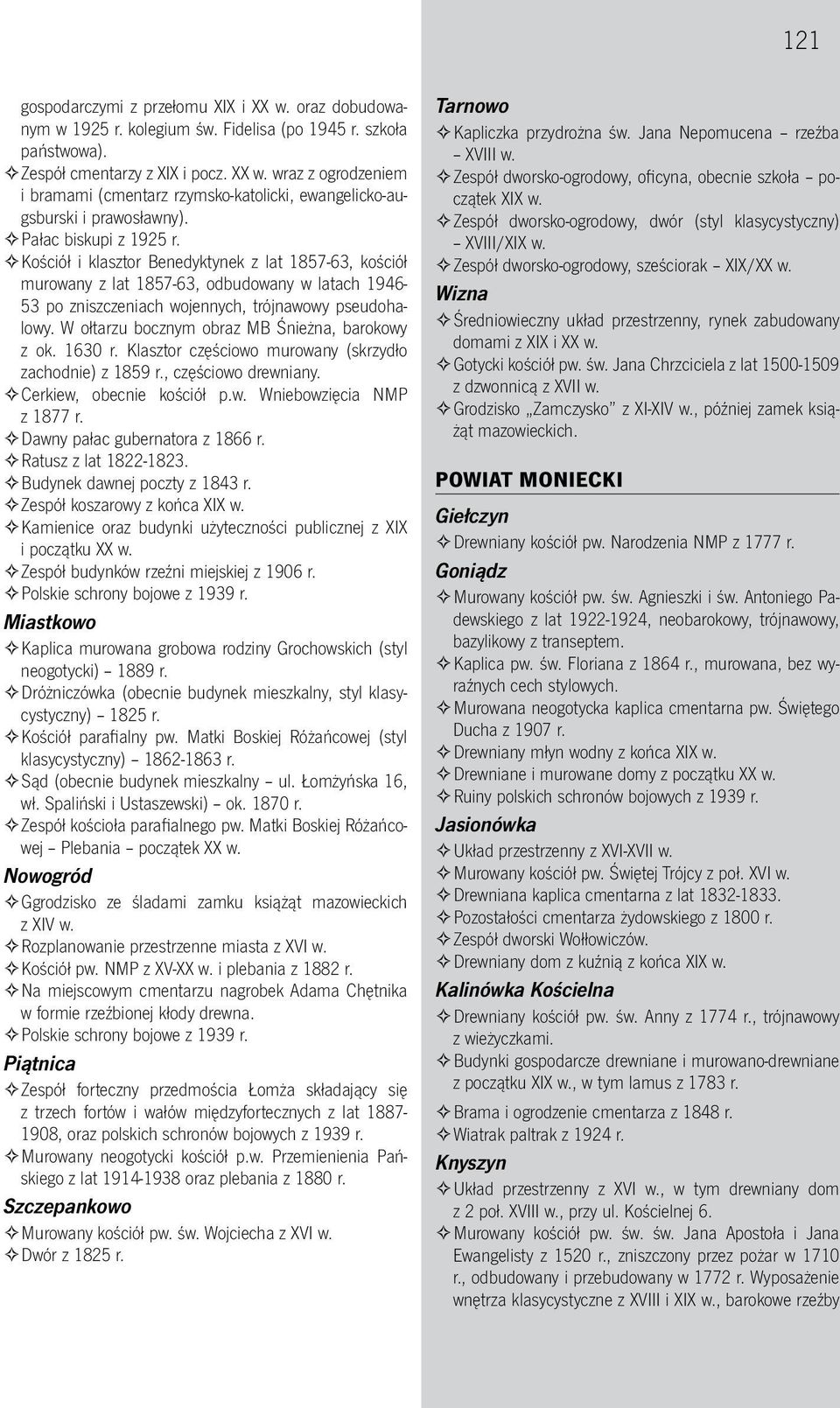 121

gospodarczymi z przełomu XIX i XX w. oraz dobudowanym w 1925 r. kolegium św. Fidelisa (po 1945 r. szkoła państwowa).
✧ Zespół cmentarzy z XIX i pocz. XX w. wraz z ogrodzeniem i bramami (cmentarz rzymsko-katolicki, ewangelicko-augsburski i prawosławny).
✧ Pałac biskupi z 1925 r.
✧ Kościół i klasztor Benedyktynek z lat 1857-63, kościół murowany z lat 1857-63, odbudowany w latach 1946-53 po zniszczeniach wojennych, trójnawowy pseudohalowy. W ołtarzu bocznym obraz MB Śnieżna, barokowy z ok. 1630 r. Klasztor częściowo murowany (skrzydło zachodnie) z 1859 r., częściowo drewniany.
✧ Cerkiew, obecnie kościół p.w. Wniebowzięcia NMP z 1877 r.
✧ Dawny pałac gubernatora z 1866 r.
✧ Ratusz z lat 1822-1823.
✧ Budynek dawnej poczty z 1843 r.
✧ Zespół koszarowy z końca XIX w.
✧ Kamienice oraz budynki użyteczności publicznej z XIX i początku XX w.
✧ Zespół budynków rzeźni miejskiej z 1906 r.
✧ Polskie schrony bojowe z 1939 r.

Miastkowo
✧ Kaplica murowana grobowa rodziny Grochowskich (styl neogotycki) – 1889 r.
✧ Dróżniczówka (obecnie budynek mieszkalny, styl klasycystyczny) – 1825 r.
✧ Kościół parafialny pw. Matki Boskiej Różańcowej (styl klasycystyczny) – 1862-1863 r.
✧ Sąd (obecnie budynek mieszkalny – ul. Łomżyńska 16, wł. Spaliński i Ustaszewski) – ok. 1870 r.
✧ Zespół kościoła parafialnego pw. Matki Boskiej Różańcowej – Plebania – początek XX w.

Nowogród
✧ Ggrodzisko ze śladami zamku książąt mazowieckich z XIV w.
✧ Rozplanowanie przestrzenne miasta z XVI w.
✧ Kościół pw. NMP z XV-XX w. i plebania z 1882 r.
✧ Na miejscowym cmentarzu nagrobek Adama Chętnika w formie rzeźbionej kłody drewna.
✧ Polskie schrony bojowe z 1939 r.

Piątnica
✧ Zespół forteczny przedmościa Łomża składający się z trzech fortów i wałów międzyfortecznych z lat 1887-1908, oraz polskich schronów bojowych z 1939 r.
✧ Murowany neogotycki kościół p.w. Przemienienia Pańskiego z lat 1914-1938 oraz plebania z 1880 r.

Szczepankowo
✧ Murowany kościół pw. św. Wojciecha z XVI w.
✧ Dwór z 1825 r.

Tarnowo
✧ Kapliczka przydrożna św. Jana Nepomucena – rzeźba – XVIII w.
✧ Zespół dworsko-ogrodowy, oficyna, obecnie szkoła – początek XIX w.
✧ Zespół dworsko-ogrodowy, dwór (styl klasycystyczny) – XVIII/XIX w.
✧ Zespół dworsko-ogrodowy, sześciorak – XIX/XX w.

Wizna
✧ Średniowieczny układ przestrzenny, rynek zabudowany domami z XIX i XX w.
✧ Gotycki kościół pw. św. Jana Chrzciciela z lat 1500-1509 z dzwonnicą z XVII w.
✧ Grodzisko „Zamczysko” z XI-XIV w., później zamek książąt mazowieckich.

POWIAT MONIECKI

Giełczyn
✧ Drewniany kościół pw. Narodzenia NMP z 1777 r.

Goniądz
✧ Murowany kościół pw. św. Agnieszki i św. Antoniego Padewskiego z lat 1922-1924, neobarokowy, trójnawowy, bazylikowy z transeptem.
✧ Kaplica pw. św. Floriana z 1864 r., murowana, bez wyraźnych cech stylowych.
✧ Murowana neogotycka kaplica cmentarna pw. Świętego Ducha z 1907 r.
✧ Drewniany młyn wodny z końca XIX w.
✧ Drewniane i murowane domy z początku XX w.
✧ Ruiny polskich schronów bojowych z 1939 r.

Jasionówka
✧ Układ przestrzenny z XVI-XVII w.
✧ Murowany kościół pw. Świętej Trójcy z poł. XVI w.
✧ Drewniana kaplica cmentarna z lat 1832-1833.
✧ Pozostałości cmentarza żydowskiego z 1800 r.
✧ Zespół dworski Wołłowiczów.
✧ Drewniany dom z kuźnią z końca XIX w.

Kalinówka Kościelna
✧ Drewniany kościół pw. św. Anny z 1774 r., trójnawowy z wieżyczkami.
✧ Budynki gospodarcze drewniane i murowano-drewniane z początku XIX w., w tym lamus z 1783 r.
✧ Brama i ogrodzenie cmentarza z 1848 r.
✧ Wiatrak paltrak z 1924 r.

Knyszyn
✧ Układ przestrzenny z XVI w., w tym drewniany dom z 2 poł. XVIII w., przy ul. Kościelnej 6.
✧ Murowany kościół pw. św. św. Jana Apostoła i Jana Ewangelisty z 1520 r., zniszczony przez pożar w 1710 r., odbudowany i przebudowany w 1772 r. Wyposażenie wnętrza klasycystyczne z XVIII i XIX w., barokowe rzeźby